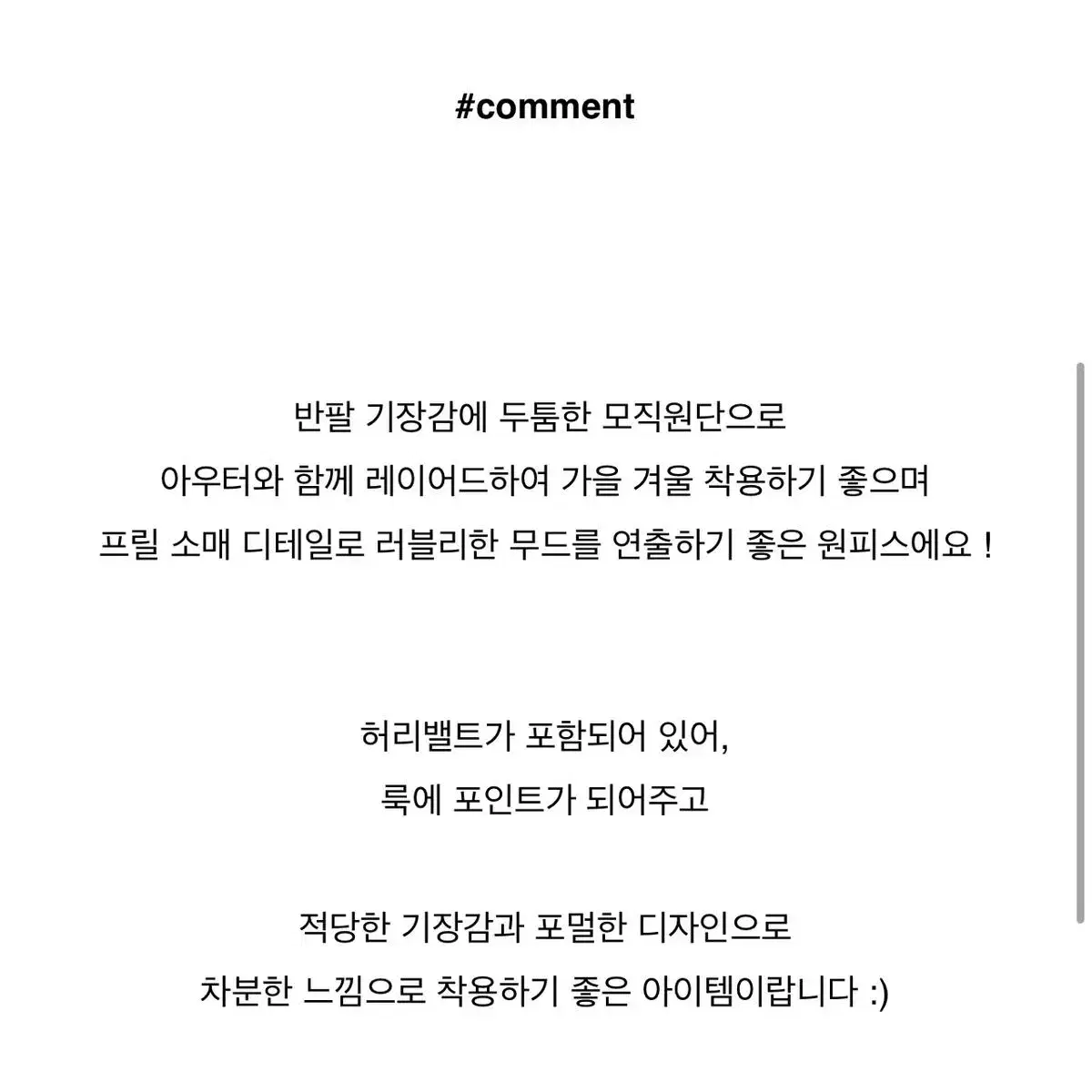 #comment

반팔 기장감에 두툼한 모직원단으로
아우터와 함께 레이어드하여 가을 겨울 착용하기 좋으며
프릴 소매 디테일로 러블리한 무드를 연출하기 좋은 원피스에요 !

허리밸트가 포함되어 있어,
룩에 포인트가 되어주고

적당한 기장감과 포멀한 디자인으로
차분한 느낌으로 착용하기 좋은 아이템이랍니다 :)